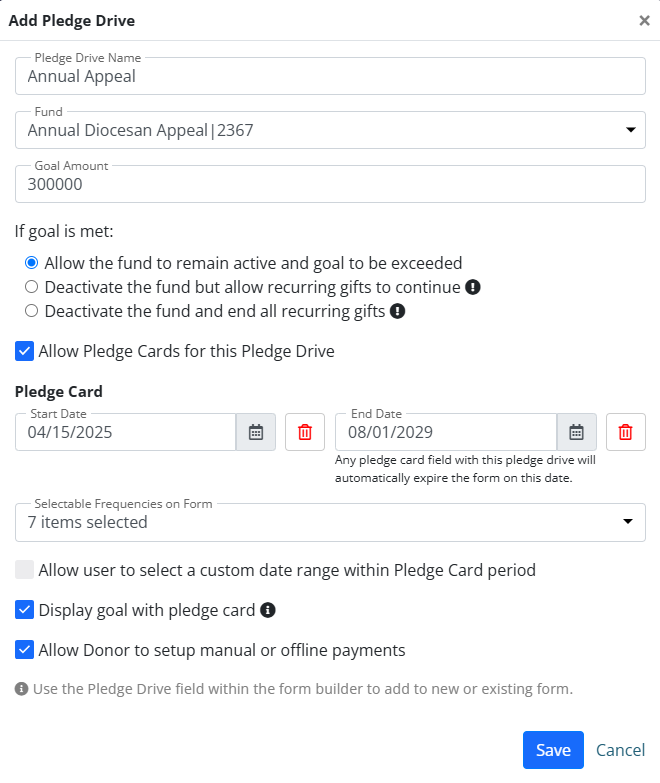 Add Pledge Drive ×

Pledge Drive Name
Annual Appeal

Fund
Annual Diocesan Appeal|2367

Goal Amount
300000

If goal is met:

Allow the fund to remain active and goal to be exceeded
Deactivate the fund but allow recurring gifts to continue
Deactivate the fund and end all recurring gifts

Allow Pledge Cards for this Pledge Drive

Pledge Card

Start Date
04/15/2025

End Date
08/01/2029

Any pledge card field with this pledge drive will automatically expire the form on this date.

Selectable Frequencies on Form
7 items selected

Allow user to select a custom date range within Pledge Card period

Display goal with pledge card

Allow Donor to setup manual or offline payments

Use the Pledge Drive field within the form builder to add to new or existing form.

Save Cancel